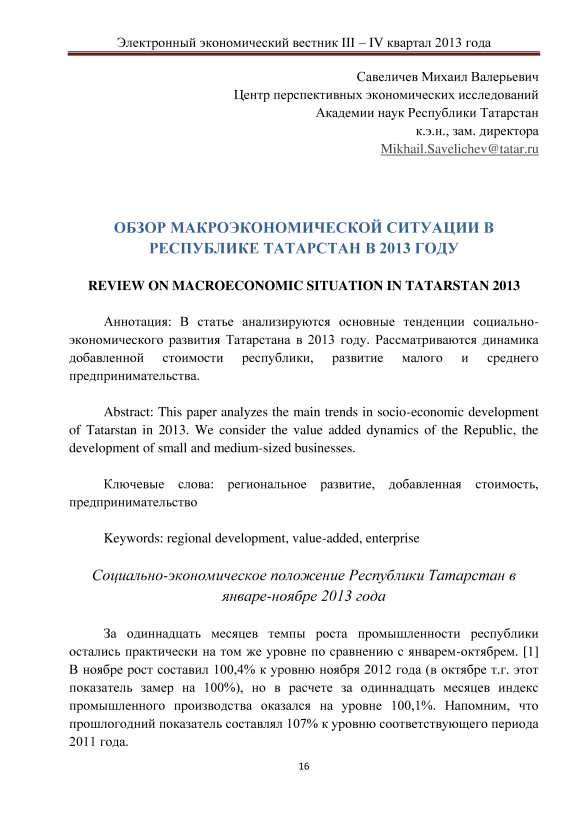 Электронный экономический вестник III – IV квартал 2013 года

Савеличев Михаил Валерьевич
Центр перспективных экономических исследований
Академии наук Республики Татарстан
к.э.н., зам. директора
Mikhail.Savelichev@tatar.ru

ОБЗОР МАКРОЭКОНОМИЧЕСКОЙ СИТУАЦИИ В РЕСПУБЛИКЕ ТАТАРСТАН В 2013 ГОДУ

REVIEW ON MACROECONOMIC SITUATION IN TATARSTAN 2013

Аннотация: В статье анализируются основные тенденции социально-экономического развития Татарстана в 2013 году. Рассматриваются динамика добавленной стоимости республики, развитие малого и среднего предпринимательства.

Abstract: This paper analyzes the main trends in socio-economic development of Tatarstan in 2013. We consider the value added dynamics of the Republic, the development of small and medium-sized businesses.

Ключевые слова: региональное развитие, добавленная стоимость, предпринимательство

Keywords: regional development, value-added, enterprise

Социально-экономическое положение Республики Татарстан в январе-ноябре 2013 года

За одиннадцать месяцев темпы роста промышленности республики остались практически на том же уровне по сравнению с январем-октябрем. [1] В ноябре рост составил 100,4% к уровню ноября 2012 года (в октябре т.г. этот показатель замер на 100%), но в расчете за одиннадцать месяцев индекс промышленного производства оказался на уровне 100,1%. Напомним, что прошлогодний показатель составлял 107% к уровню соответствующего периода 2011 года.

16